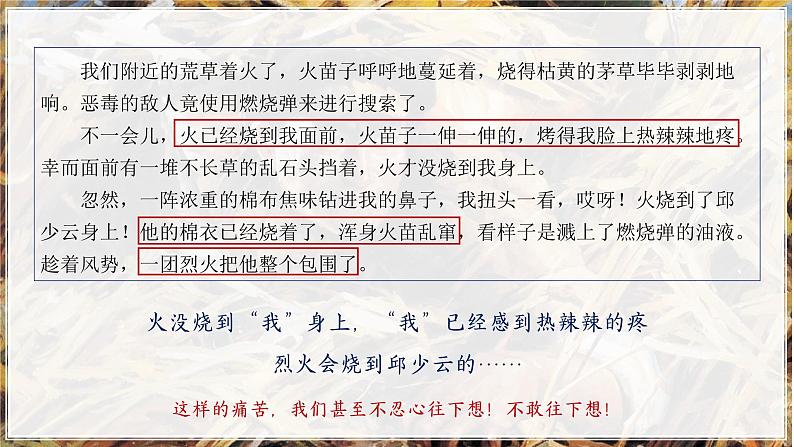 我们附近的荒草着火了，火苗子呼呼地蔓延着，烧得枯黄的茅草毕毕剥剥地响。恶毒的敌人竟使用燃烧弹来进行搜索了。

不一会儿，火已经烧到我面前，火苗子一伸一伸的，烤得我脸上热辣辣地疼。幸而面前有一堆不长草的乱石头挡着，火才没烧到我身上。

忽然，一阵浓重的棉布焦味钻进我的鼻子，我扭头一看，哎呀！火烧到了邱少云身上！他的棉衣已经烧着了，浑身火苗乱窜，看样子是溅上了燃烧弹的油液。趁着风势，一团烈火把他整个包围了。

火没烧到“我”身上，“我”已经感到热辣辣的疼

烈火会烧到邱少云的……

这样的痛苦，我们甚至不忍心往下想！不敢往下想！